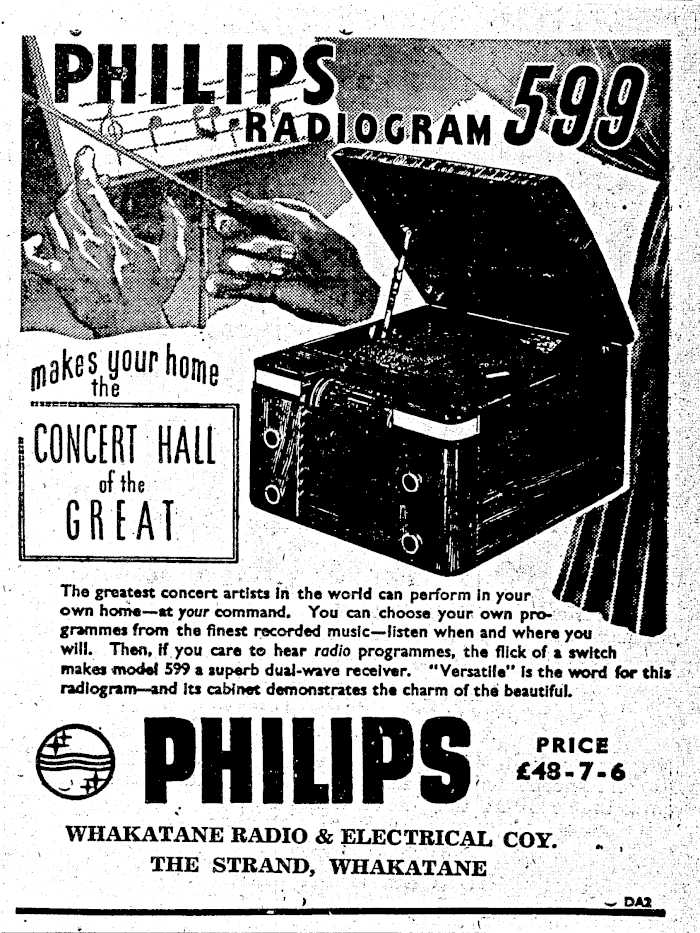 PHILIPS RADIOGRAM 599

makes your home the

CONCERT HALL of the GREAT

The greatest concert artists in the world can perform in your own home—at your command. You can choose your own programmes from the finest recorded music—listen when and where you will. Then, if you care to hear radio programmes, the flick of a switch makes model 599 a superb dual-wave receiver. "Versatile" is the word for this radiogram—and its cabinet demonstrates the charm of the beautiful.

PHILIPS

PRICE
£48-7-6

WHAKATANE RADIO & ELECTRICAL COY.
THE STRAND, WHAKATANE

DA2